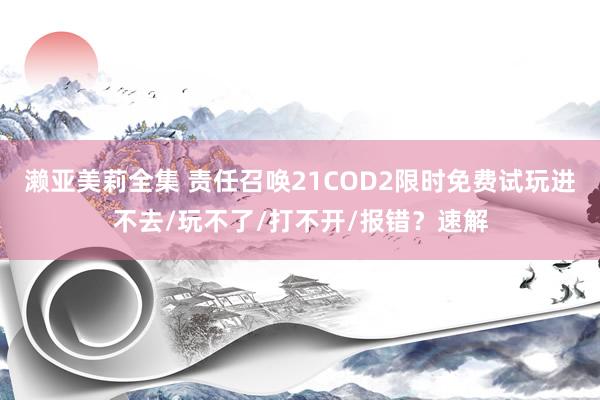 濑亚美莉全集 责任召唤21COD2限时免费试玩进不去/玩不了/打不开/报错？速解